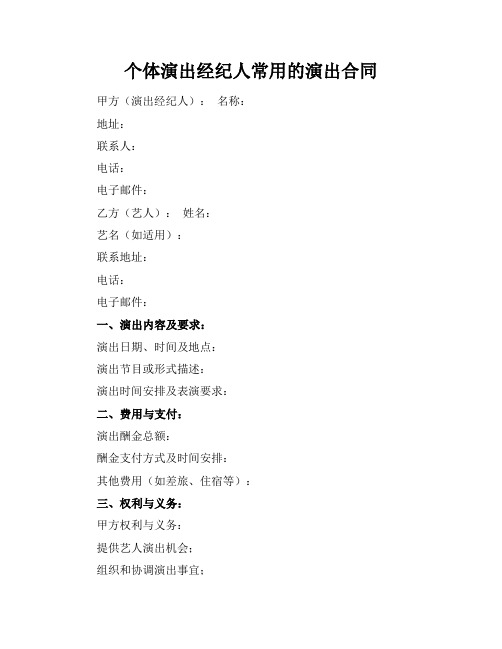 个体演出经纪人常用的演出合同

甲方（演出经纪人）： 名称：

地址：

联系人：

电话：

电子邮件：

乙方（艺人）： 姓名：

艺名（如适用）：

联系地址：

电话：

电子邮件：

一、演出内容及要求：

演出日期、时间及地点：

演出节目或形式描述：

演出时间安排及表演要求：

二、费用与支付：

演出酬金总额：

酬金支付方式及时间安排：

其他费用（如差旅、住宿等）：

三、权利与义务：

甲方权利与义务：

提供艺人演出机会；

组织和协调演出事宜；